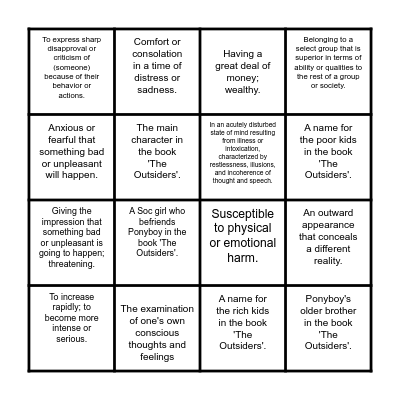 | | | | |
|---|---|---|---|
| To express sharp disapproval or criticism of (someone) because of their behavior or actions. | Comfort or consolation in a time of distress or sadness. | Having a great deal of money; wealthy. | Belonging to a select group that is superior in terms of ability or qualities to the rest of a group or society. |
| Anxious or fearful that something bad or unpleasant will happen. | The main character in the book 'The Outsiders'. | In an acutely disturbed state of mind resulting from illness or intoxication, characterized by restlessness, illusions, and incoherence of thought and speech. | A name for the poor kids in the book 'The Outsiders'. |
| Giving the impression that something bad or unpleasant is going to happen; threatening. | A Soc girl who befriends Ponyboy in the book 'The Outsiders'. | Susceptible to physical or emotional harm. | An outward appearance that conceals a different reality. |
| To increase rapidly; to become more intense or serious. | The examination of one's own conscious thoughts and feelings | A name for the rich kids in the book 'The Outsiders'. | Ponyboy's older brother in the book 'The Outsiders'. |